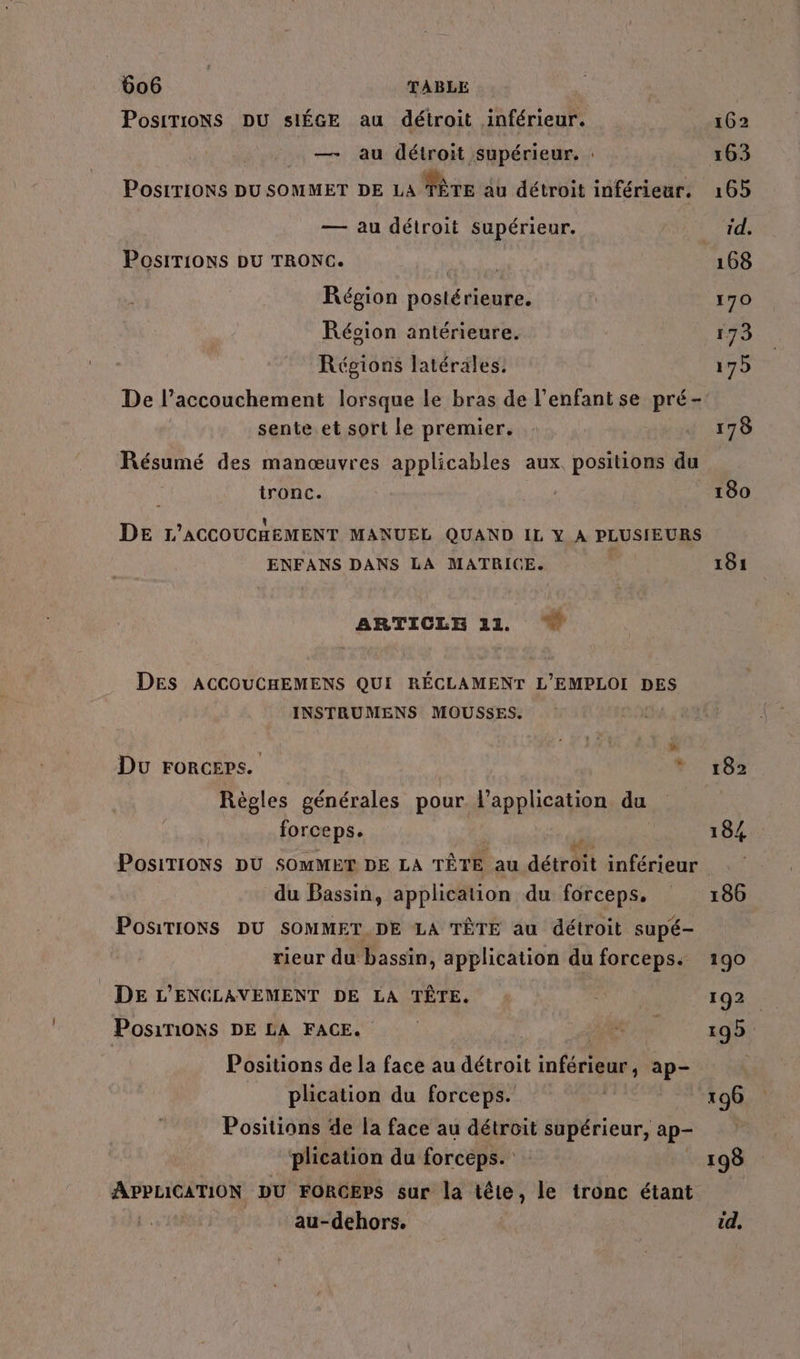 606 TABLE

Positions du siége au détroit inférieur. 162
— au détroit supérieur. 163
Positions du sommet de la tête au détroit inférieur. 165
— au détroit supérieur. id.
Positions du tronc. 168
Région postérieure. 170
Région antérieure. 173
Régions latérales. 175
De l'accouchement lorsque le bras de l'enfant se présente et sort le premier. 178
Résumé des manœuvres applicables aux positions du tronc. 180
De l'accouchement manuel quand il y a plusieurs enfans dans la matrice. 181

ARTICLE 11.

Des accouchemens qui réclament l'emploi des instrumens mousses.

Du forceps. 182
Règles générales pour l'application du forceps. 184
Positions du sommet de la tête au détroit inférieur du Bassin, application du forceps. 186
Positions du sommet de la tête au détroit supérieur du bassin, application du forceps. 190
De l'enclavement de la tête. 192
Positions de la face. 195
Positions de la face au détroit inférieur, application du forceps. 196
Positions de la face au détroit supérieur, application du forceps. 198
Application du forceps sur la tête, le tronc étant au-dehors. id.